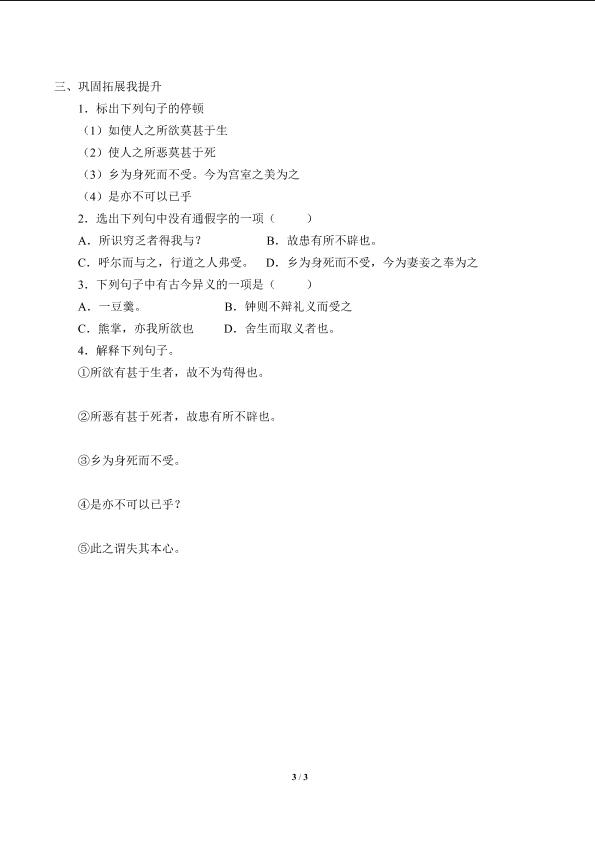 三、巩固拓展我提升

1．标出下列句子的停顿

（1）如使人之所欲莫甚于生

（2）使人之所恶莫甚于死

（3）乡为身死而不受。今为宫室之美为之

（4）是亦不可以已乎

2．选出下列句中没有通假字的一项（　　）

A．所识穷乏者得我与？　　　B．故患有所不辟也。

C．呼尔而与之，行道之人弗受。　D．乡为身死而不受，今为妻妾之奉为之

3．下列句子中有古今异义的一项是（　　）

A．一豆羹。　　　　B．钟则不辩礼义而受之

C．熊掌，亦我所欲也　　D．舍生而取义者也。

4．解释下列句子。

①所欲有甚于生者，故不为苟得也。

②所恶有甚于死者，故患有所不辟也。

③乡为身死而不受。

④是亦不可以已乎？

⑤此之谓失其本心。

3 / 3